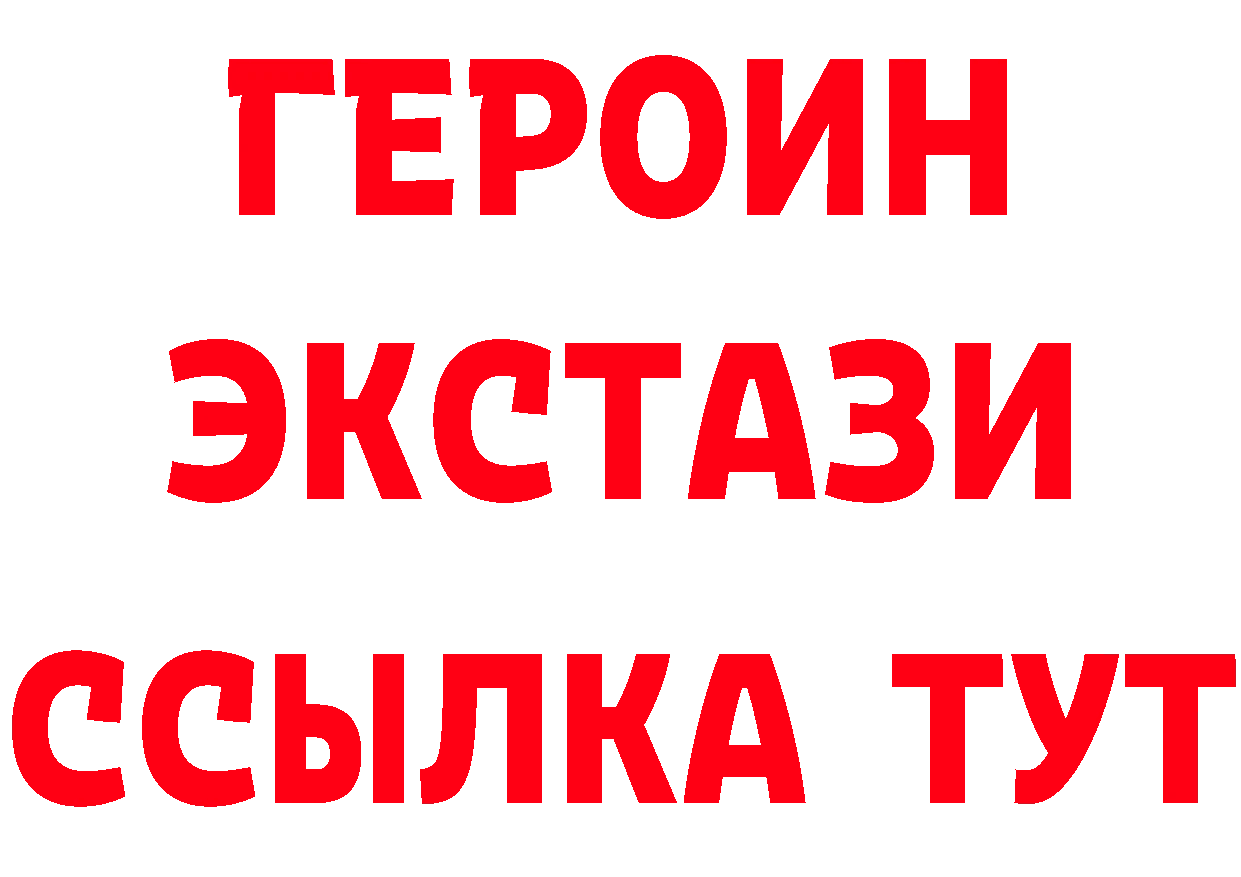 ГЕРОИН
ЭКСТАЗИ
ССЫЛКА ТУТ